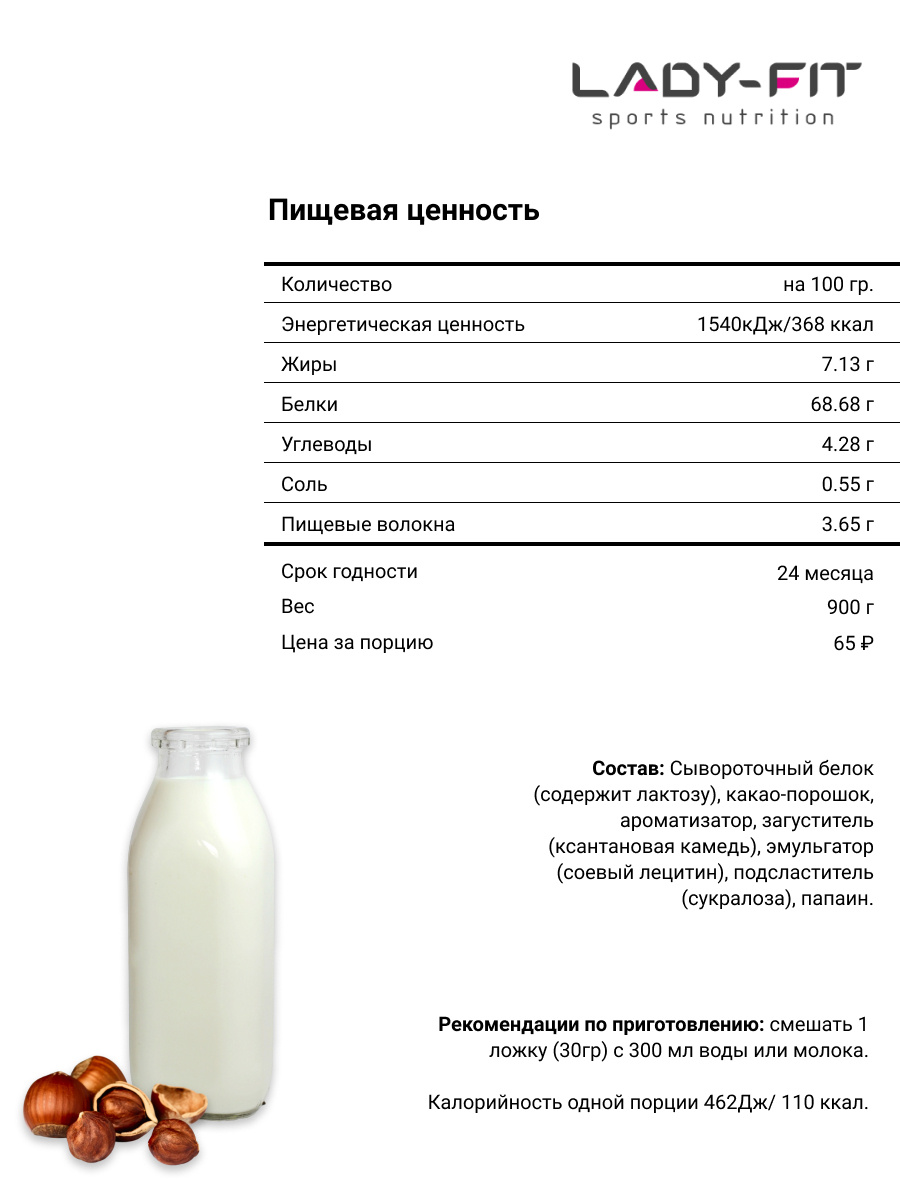 LADY-FIT
sports nutrition

Пищевая ценность

| Количество | на 100 гр. |
|---|---|
| Энергетическая ценность | 1540кДж/368 ккал |
| Жиры | 7.13 г |
| Белки | 68.68 г |
| Углеводы | 4.28 г |
| Соль | 0.55 г |
| Пищевые волокна | 3.65 г |

Срок годности
24 месяца
Вес
900 г
Цена за порцию
65 ₽

Состав: Сывороточный белок (содержит лактозу), какао-порошок, ароматизатор, загуститель (ксантановая камедь), эмульгатор (соевый лецитин), подсластитель (сукралоза), папаин.

Рекомендации по приготовлению: смешать 1 ложку (30гр) с 300 мл воды или молока.

Калорийность одной порции 462Дж/ 110 ккал.